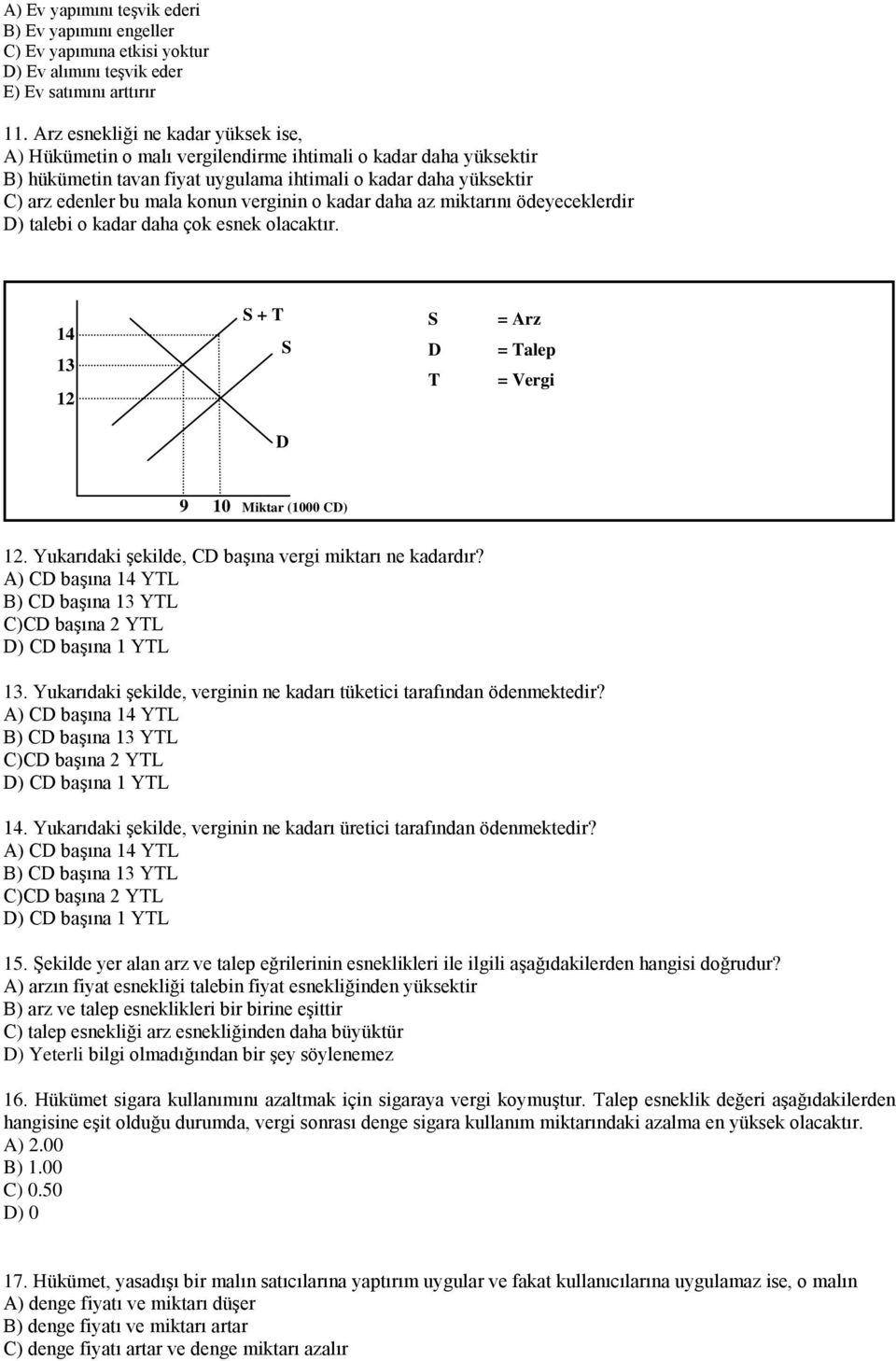 A) Ev yapımını teşvik ederi
B) Ev yapımını engeller
C) Ev yapımına etkisi yoktur
D) Ev alımını teşvik eder
E) Ev satımını arttırır

11. Arz esnekliği ne kadar yüksek ise,
A) Hükümetin o malı vergilendirme ihtimali o kadar daha yüksektir
B) hükümetin tavan fiyat uygulama ihtimali o kadar daha yüksektir
C) arz edenler bu mala konun verginin o kadar daha az miktarını ödeyeceklerdir
D) talebi o kadar daha çok esnek olacaktır.

14
13
12
S + T
S
D
9 10 Miktar (1000 CD)
S = Arz
D = Talep
T = Vergi

12. Yukarıdaki şekilde, CD başına vergi miktarı ne kadardır?
A) CD başına 14 YTL
B) CD başına 13 YTL
C)CD başına 2 YTL
D) CD başına 1 YTL

13. Yukarıdaki şekilde, verginin ne kadarı tüketici tarafından ödenmektedir?
A) CD başına 14 YTL
B) CD başına 13 YTL
C)CD başına 2 YTL
D) CD başına 1 YTL

14. Yukarıdaki şekilde, verginin ne kadarı üretici tarafından ödenmektedir?
A) CD başına 14 YTL
B) CD başına 13 YTL
C)CD başına 2 YTL
D) CD başına 1 YTL

15. Şekilde yer alan arz ve talep eğrilerinin esneklikleri ile ilgili aşağıdakilerden hangisi doğrudur?
A) arzın fiyat esnekliği talebin fiyat esnekliğinden yüksektir
B) arz ve talep esneklikleri bir birine eşittir
C) talep esnekliği arz esnekliğinden daha büyüktür
D) Yeterli bilgi olmadığından bir şey söylenemez

16. Hükümet sigara kullanımını azaltmak için sigaraya vergi koymuştur. Talep esneklik değeri aşağıdakilerden hangisine eşit olduğu durumda, vergi sonrası denge sigara kullanım miktarındaki azalma en yüksek olacaktır.
A) 2.00
B) 1.00
C) 0.50
D) 0

17. Hükümet, yasadışı bir malın satıcılarına yaptırım uygular ve fakat kullanıcılarına uygulamaz ise, o malın
A) denge fiyatı ve miktarı düşer
B) denge fiyatı ve miktarı artar
C) denge fiyatı artar ve denge miktarı azalır